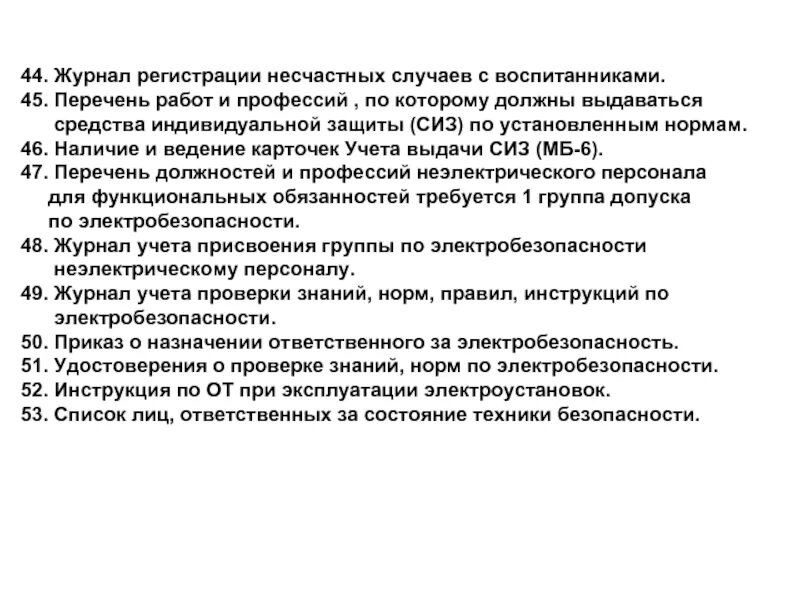 44. Журнал регистрации несчастных случаев с воспитанниками.
45. Перечень работ и профессий , по которому должны выдаваться средства индивидуальной защиты (СИЗ) по установленным нормам.
46. Наличие и ведение карточек Учета выдачи СИЗ (МБ-6).
47. Перечень должностей и профессий неэлектрического персонала для функциональных обязанностей требуется 1 группа допуска по электробезопасности.
48. Журнал учета присвоения группы по электробезопасности неэлектрическому персоналу.
49. Журнал учета проверки знаний, норм, правил, инструкций по электробезопасности.
50. Приказ о назначении ответственного за электробезопасность.
51. Удостоверения о проверке знаний, норм по электробезопасности.
52. Инструкция по ОТ при эксплуатации электроустановок.
53. Список лиц, ответственных за состояние техники безопасности.